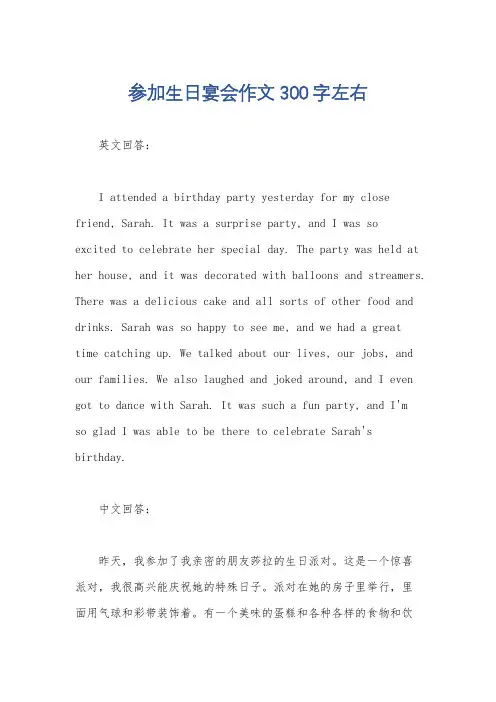 参加生日宴会作文300字左右

英文回答：

I attended a birthday party yesterday for my close friend, Sarah. It was a surprise party, and I was so excited to celebrate her special day. The party was held at her house, and it was decorated with balloons and streamers. There was a delicious cake and all sorts of other food and drinks. Sarah was so happy to see me, and we had a great time catching up. We talked about our lives, our jobs, and our families. We also laughed and joked around, and I even got to dance with Sarah. It was such a fun party, and I'm so glad I was able to be there to celebrate Sarah's birthday.

中文回答：

昨天，我参加了我亲密的朋友莎拉的生日派对。这是一个惊喜派对，我很高兴能庆祝她的特殊日子。派对在她的房子里举行，里面用气球和彩带装饰着。有一个美味的蛋糕和各种各样的食物和饮